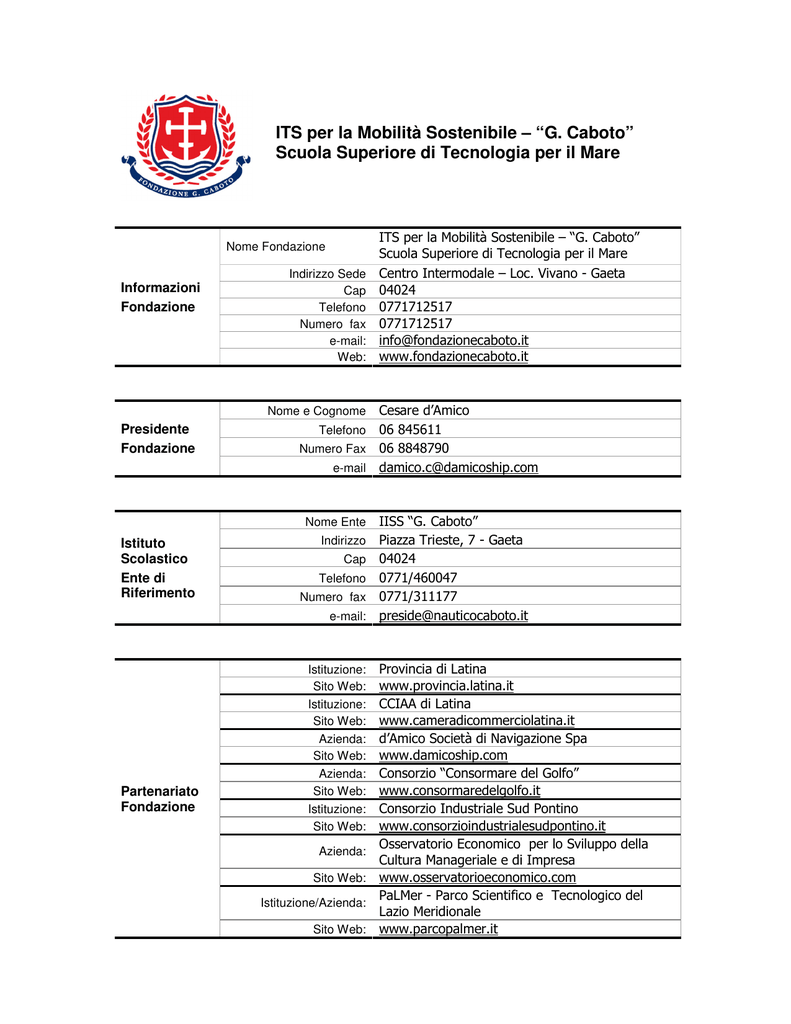 FONDAZIONE G. CABOTO

ITS per la Mobilità Sostenibile – "G. Caboto"
Scuola Superiore di Tecnologia per il Mare

| Informazioni Fondazione | Nome Fondazione | ITS per la Mobilità Sostenibile – "G. Caboto" Scuola Superiore di Tecnologia per il Mare |
|---|---|---|
| | Indirizzo Sede | Centro Intermodale – Loc. Vivano - Gaeta |
| | Cap | 04024 |
| | Telefono | 0771712517 |
| | Numero fax | 0771712517 |
| | e-mail: | info@fondazionecaboto.it |
| | Web: | www.fondazionecaboto.it |

| Presidente Fondazione | Nome e Cognome | Cesare d'Amico |
|---|---|---|
| | Telefono | 06 845611 |
| | Numero Fax | 06 8848790 |
| | e-mail | damico.c@damicoship.com |

| Istituto Scolastico Ente di Riferimento | Nome Ente | IISS "G. Caboto" |
|---|---|---|
| | Indirizzo | Piazza Trieste, 7 - Gaeta |
| | Cap | 04024 |
| | Telefono | 0771/460047 |
| | Numero fax | 0771/311177 |
| | e-mail: | preside@nauticocaboto.it |

| Partenariato Fondazione | Istituzione: | Provincia di Latina |
|---|---|---|
| | Sito Web: | www.provincia.latina.it |
| | Istituzione: | CCIAA di Latina |
| | Sito Web: | www.cameradicommerciolatina.it |
| | Azienda: | d'Amico Società di Navigazione Spa |
| | Sito Web: | www.damicoship.com |
| | Azienda: | Consorzio "Consormare del Golfo" |
| | Sito Web: | www.consormaredelgolfo.it |
| | Istituzione: | Consorzio Industriale Sud Pontino |
| | Sito Web: | www.consorzioindustrialesudpontino.it |
| | Azienda: | Osservatorio Economico per lo Sviluppo della Cultura Manageriale e di Impresa |
| | Sito Web: | www.osservatorioeconomico.com |
| | Istituzione/Azienda: | PaLMer - Parco Scientifico e Tecnologico del Lazio Meridionale |
| | Sito Web: | www.parcopalmer.it |